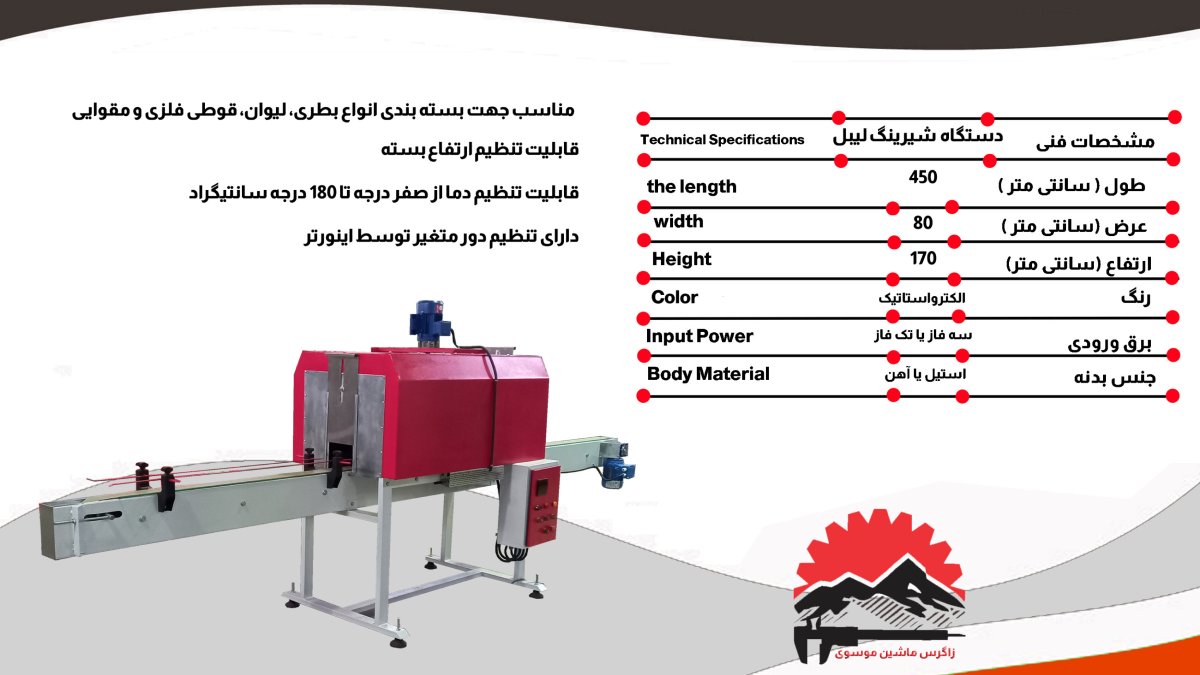 مناسب جهت بسته بندی انواع بطری، لیوان، قوطی فلزی و مقوایی

قابلیت تنظیم ارتفاع بسته

قابلیت تنظیم دما از صفر درجه تا 180 درجه سانتیگراد

دارای تنظیم دور متغیر توسط اینورتر

| Technical Specifications | دستگاه شیرینگ لیبل | مشخصات فنی |
|---|---|---|
| the length | 450 | طول ( سانتی متر ) |
| width | 80 | عرض (سانتی متر ) |
| Height | 170 | ارتفاع (سانتی متر) |
| Color | الکترواستاتیک | رنگ |
| Input Power | سه فاز یا تک فاز | برق ورودی |
| Body Material | استیل یا آهن | جنس بدنه |

زاگرس ماشین موسوی